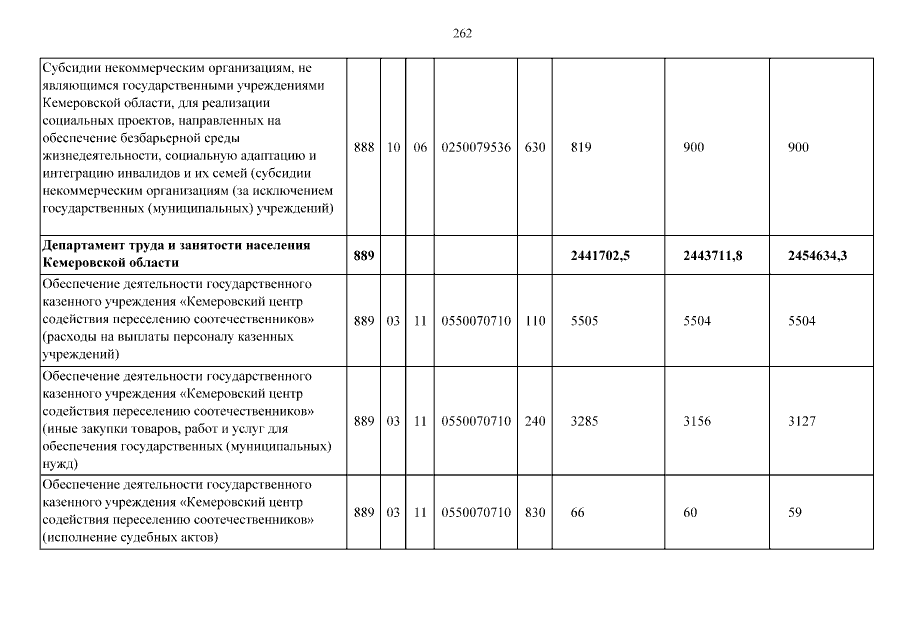 262

| | | | | | | | | |
|---|---|---|---|---|---|---|---|---|
| Субсидии некоммерческим организациям, не являющимся государственными учреждениями Кемеровской области, для реализации социальных проектов, направленных на обеспечение безбарьерной среды жизнедеятельности, социальную адаптацию и интеграцию инвалидов и их семей (субсидии некоммерческим организациям (за исключением государственных (муниципальных) учреждений) | 888 | 10 | 06 | 0250079536 | 630 | 819 | 900 | 900 |
| **Департамент труда и занятости населения Кемеровской области** | **889** | | | | | **2441702,5** | **2443711,8** | **2454634,3** |
| Обеспечение деятельности государственного казенного учреждения «Кемеровский центр содействия переселению соотечественников» (расходы на выплаты персоналу казенных учреждений) | 889 | 03 | 11 | 0550070710 | 110 | 5505 | 5504 | 5504 |
| Обеспечение деятельности государственного казенного учреждения «Кемеровский центр содействия переселению соотечественников» (иные закупки товаров, работ и услуг для обеспечения государственных (муниципальных) нужд) | 889 | 03 | 11 | 0550070710 | 240 | 3285 | 3156 | 3127 |
| Обеспечение деятельности государственного казенного учреждения «Кемеровский центр содействия переселению соотечественников» (исполнение судебных актов) | 889 | 03 | 11 | 0550070710 | 830 | 66 | 60 | 59 |